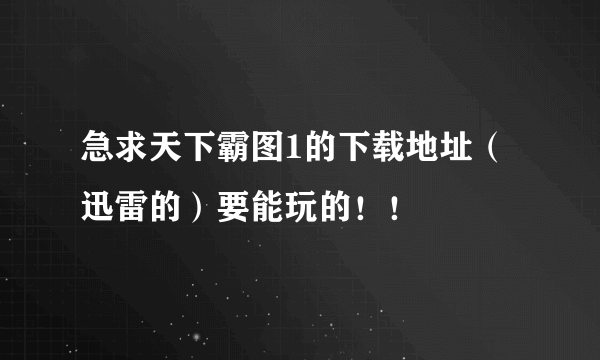 急求天下霸图1的下载地址（迅雷的）要能玩的！！